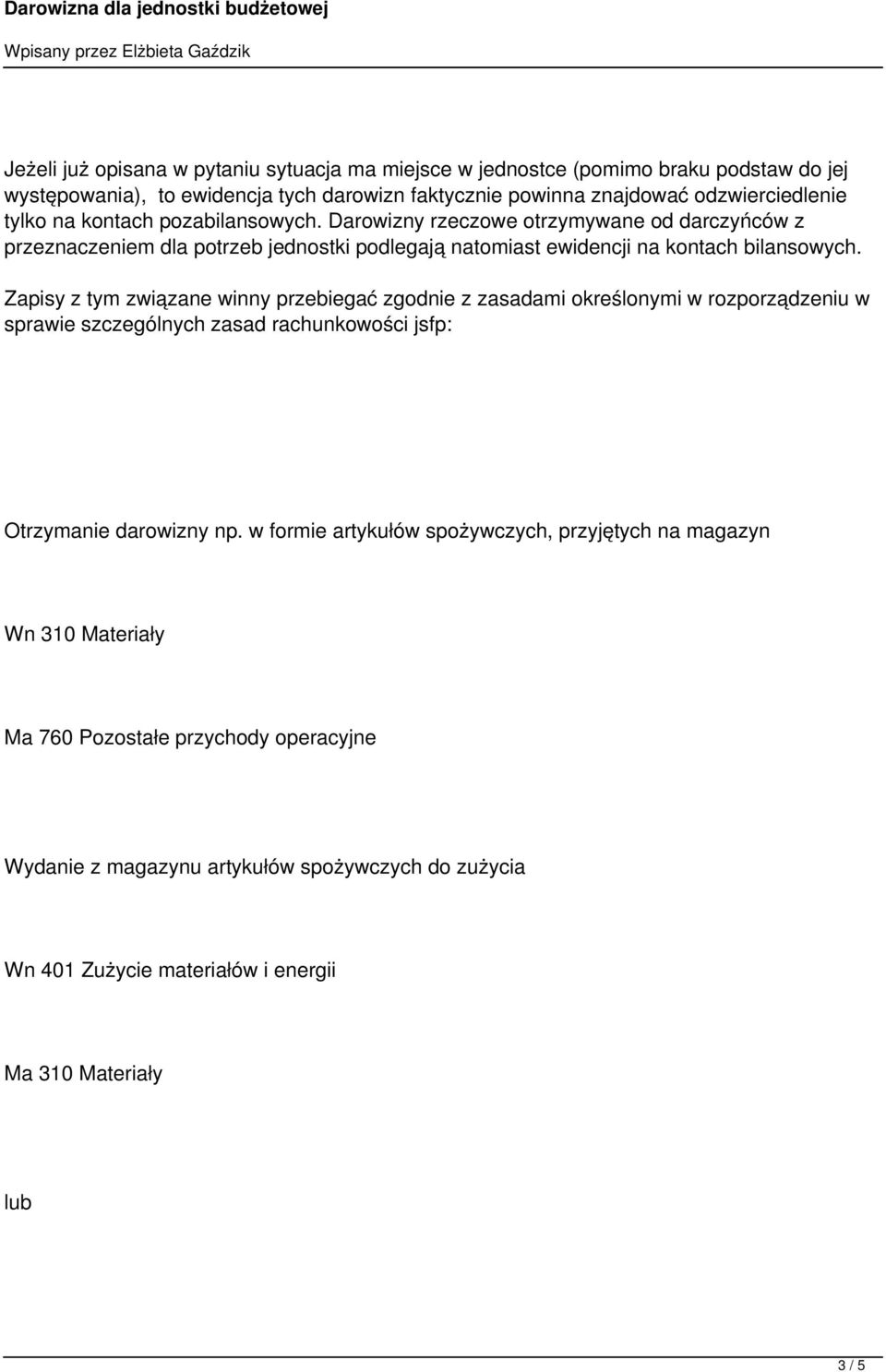 Darowizna dla jednostki budżetowej

Wpisany przez Elżbieta Gaździk

Jeżeli już opisana w pytaniu sytuacja ma miejsce w jednostce (pomimo braku podstaw do jej występowania), to ewidencja tych darowizn faktycznie powinna znajdować odzwierciedlenie tylko na kontach pozabilansowych. Darowizny rzeczowe otrzymywane od darczyńców z przeznaczeniem dla potrzeb jednostki podlegają natomiast ewidencji na kontach bilansowych.

Zapisy z tym związane winny przebiegać zgodnie z zasadami określonymi w rozporządzeniu w sprawie szczególnych zasad rachunkowości jsfp:

Otrzymanie darowizny np. w formie artykułów spożywczych, przyjętych na magazyn

Wn 310 Materiały

Ma 760 Pozostałe przychody operacyjne

Wydanie z magazynu artykułów spożywczych do zużycia

Wn 401 Zużycie materiałów i energii

Ma 310 Materiały

lub

3 / 5